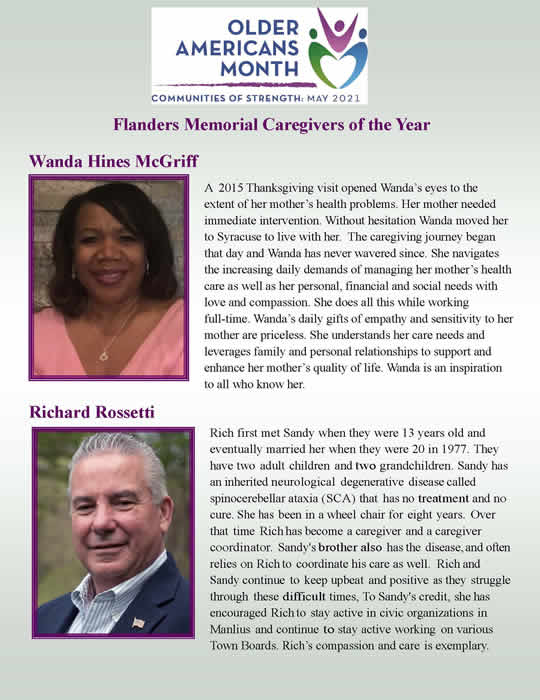 OLDER AMERICANS MONTH

COMMUNITIES OF STRENGTH: MAY 2021

Flanders Memorial Caregivers of the Year

Wanda Hines McGriff

A 2015 Thanksgiving visit opened Wanda's eyes to the extent of her mother's health problems. Her mother needed immediate intervention. Without hesitation Wanda moved her to Syracuse to live with her. The caregiving journey began that day and Wanda has never wavered since. She navigates the increasing daily demands of managing her mother's health care as well as her personal, financial and social needs with love and compassion. She does all this while working full-time. Wanda's daily gifts of empathy and sensitivity to her mother are priceless. She understands her care needs and leverages family and personal relationships to support and enhance her mother's quality of life. Wanda is an inspiration to all who know her.

Richard Rossetti

Rich first met Sandy when they were 13 years old and eventually married her when they were 20 in 1977. They have two adult children and two grandchildren. Sandy has an inherited neurological degenerative disease called spinocerebellar ataxia (SCA) that has no treatment and no cure. She has been in a wheel chair for eight years. Over that time Rich has become a caregiver and a caregiver coordinator. Sandy's brother also has the disease, and often relies on Rich to coordinate his care as well. Rich and Sandy continue to keep upbeat and positive as they struggle through these difficult times, To Sandy's credit, she has encouraged Rich to stay active in civic organizations in Manlius and continue to stay active working on various Town Boards. Rich's compassion and care is exemplary.